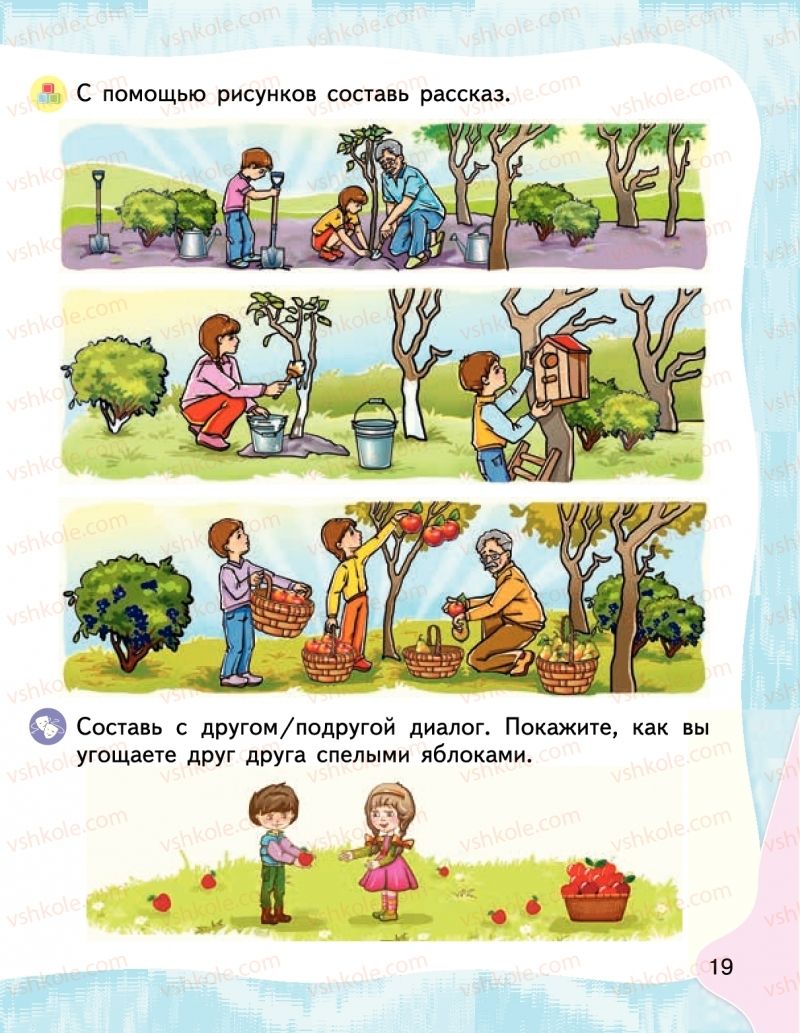 С помощью рисунков составь рассказ.

Составь с другом/подругой диалог. Покажите, как вы угощаете друг друга спелыми яблоками.

19

vshkole.com